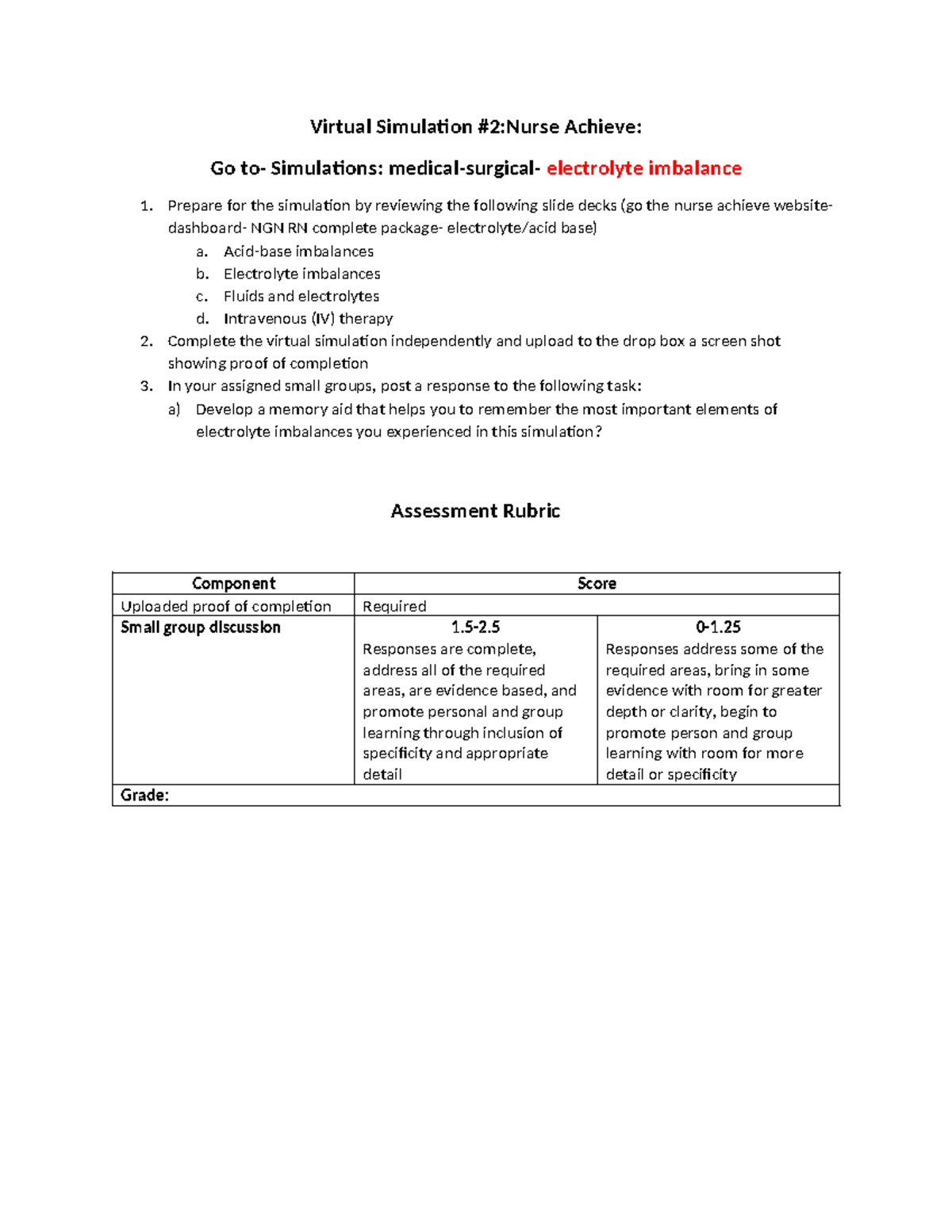 Virtual Simulation #2:Nurse Achieve:

Go to- Simulations: medical-surgical- electrolyte imbalance

1. Prepare for the simulation by reviewing the following slide decks (go the nurse achieve website- dashboard- NGN RN complete package- electrolyte/acid base)
   a. Acid-base imbalances
   b. Electrolyte imbalances
   c. Fluids and electrolytes
   d. Intravenous (IV) therapy
2. Complete the virtual simulation independently and upload to the drop box a screen shot showing proof of completion
3. In your assigned small groups, post a response to the following task:
   a) Develop a memory aid that helps you to remember the most important elements of electrolyte imbalances you experienced in this simulation?

Assessment Rubric

| Component | Score | |
|---|---|---|
| Uploaded proof of completion | Required | |
| Small group discussion | 1.5-2.5 Responses are complete, address all of the required areas, are evidence based, and promote personal and group learning through inclusion of specificity and appropriate detail | 0-1.25 Responses address some of the required areas, bring in some evidence with room for greater depth or clarity, begin to promote person and group learning with room for more detail or specificity |
| Grade: | | |